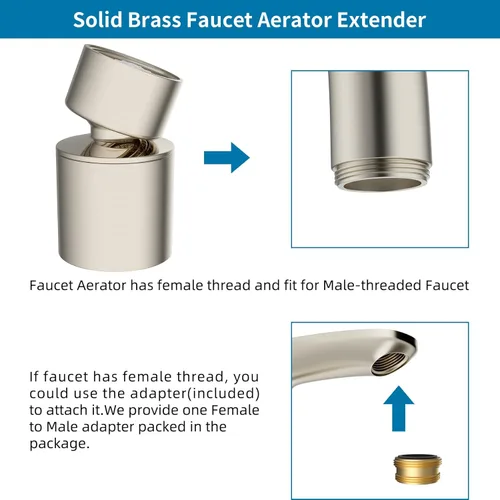 Solid Brass Faucet Aerator Extender

Faucet Aerator has female thread and fit for Male-threaded Faucet

If faucet has female thread, you could use the adapter(included) to attach it.We provide one Female to Male adapter packed in the package.